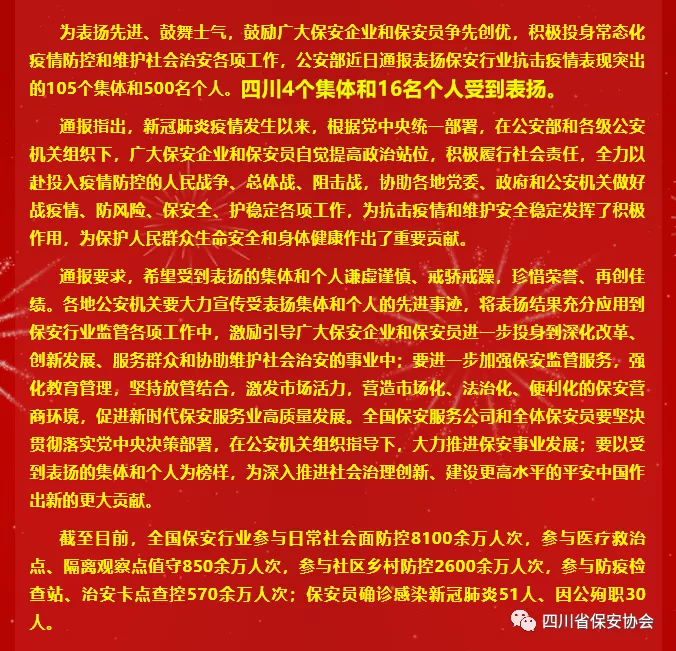 为表扬先进、鼓舞士气，鼓励广大保安企业和保安员争先创优，积极投身常态化疫情防控和维护社会治安各项工作，公安部近日通报表扬保安行业抗击疫情表现突出的105个集体和500名个人。四川4个集体和16名个人受到表扬。

通报指出，新冠肺炎疫情发生以来，根据党中央统一部署，在公安部和各级公安机关组织下，广大保安企业和保安员自觉提高政治站位，积极履行社会责任，全力以赴投入疫情防控的人民战争、总体战、阻击战，协助各地党委、政府和公安机关做好战疫情、防风险、保安全、护稳定各项工作，为抗击疫情和维护安全稳定发挥了积极作用，为保护人民群众生命安全和身体健康作出了重要贡献。

通报要求，希望受到表扬的集体和个人谦虚谨慎、戒骄戒躁，珍惜荣誉、再创佳绩。各地公安机关要大力宣传受表扬集体和个人的先进事迹，将表扬结果充分应用到保安行业监管各项工作中，激励引导广大保安企业和保安员进一步投身到深化改革、创新发展、服务群众和协助维护社会治安的事业中；要进一步加强保安监管服务，强化教育管理，坚持放管结合，激发市场活力，营造市场化、法治化、便利化的保安营商环境，促进新时代保安服务业高质量发展。全国保安服务公司和全体保安员要坚决贯彻落实党中央决策部署，在公安机关组织指导下，大力推进保安事业发展；要以受到表扬的集体和个人为榜样，为深入推进社会治理创新、建设更高水平的平安中国作出新的更大贡献。

截至目前，全国保安行业参与日常社会面防控8100余万人次，参与医疗救治点、隔离观察点值守850余万人次，参与社区乡村防控2600余万人次，参与防疫检查站、治安卡点查控570余万人次；保安员确诊感染新冠肺炎51人、因公殉职30人。

四川省保安协会